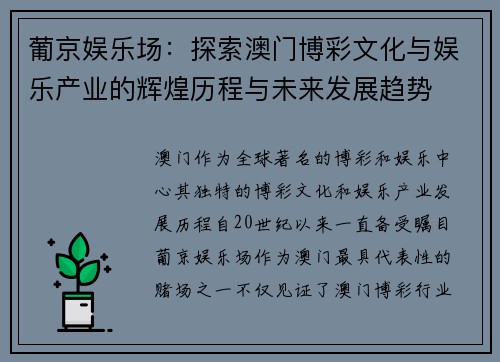 葡京娱乐场：探索澳门博彩文化与娱乐产业的辉煌历程与未来发展趋势

澳门作为全球著名的博彩和娱乐中心其独特的博彩文化和娱乐产业发展历程自20世纪以来一直备受瞩目葡京娱乐场作为澳门最具代表性的赌场之一不仅见证了澳门博彩行业